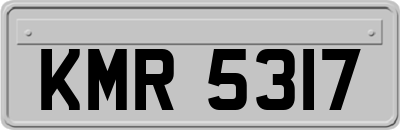 KMR 5317